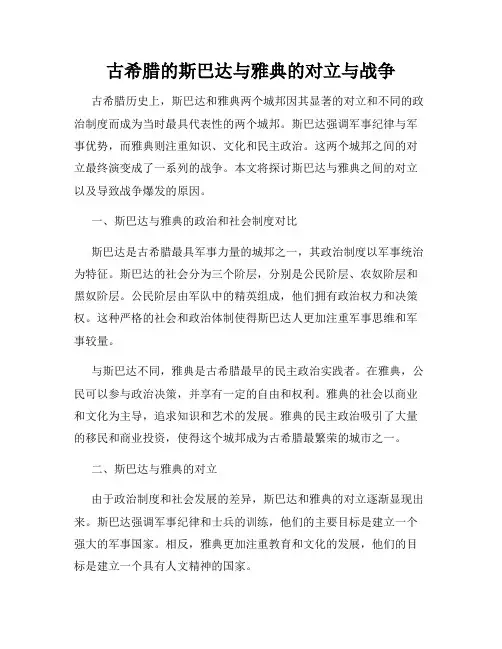 古希腊的斯巴达与雅典的对立与战争

古希腊历史上，斯巴达和雅典两个城邦因其显著的对立和不同的政治制度而成为当时最具代表性的两个城邦。斯巴达强调军事纪律与军事优势，而雅典则注重知识、文化和民主政治。这两个城邦之间的对立最终演变成了一系列的战争。本文将探讨斯巴达与雅典之间的对立以及导致战争爆发的原因。

一、斯巴达与雅典的政治和社会制度对比

斯巴达是古希腊最具军事力量的城邦之一，其政治制度以军事统治为特征。斯巴达的社会分为三个阶层，分别是公民阶层、农奴阶层和黑奴阶层。公民阶层由军队中的精英组成，他们拥有政治权力和决策权。这种严格的社会和政治体制使得斯巴达人更加注重军事思维和军事较量。

与斯巴达不同，雅典是古希腊最早的民主政治实践者。在雅典，公民可以参与政治决策，并享有一定的自由和权利。雅典的社会以商业和文化为主导，追求知识和艺术的发展。雅典的民主政治吸引了大量的移民和商业投资，使得这个城邦成为古希腊最繁荣的城市之一。

二、斯巴达与雅典的对立

由于政治制度和社会发展的差异，斯巴达和雅典的对立逐渐显现出来。斯巴达强调军事纪律和士兵的训练，他们的主要目标是建立一个强大的军事国家。相反，雅典更加注重教育和文化的发展，他们的目标是建立一个具有人文精神的国家。